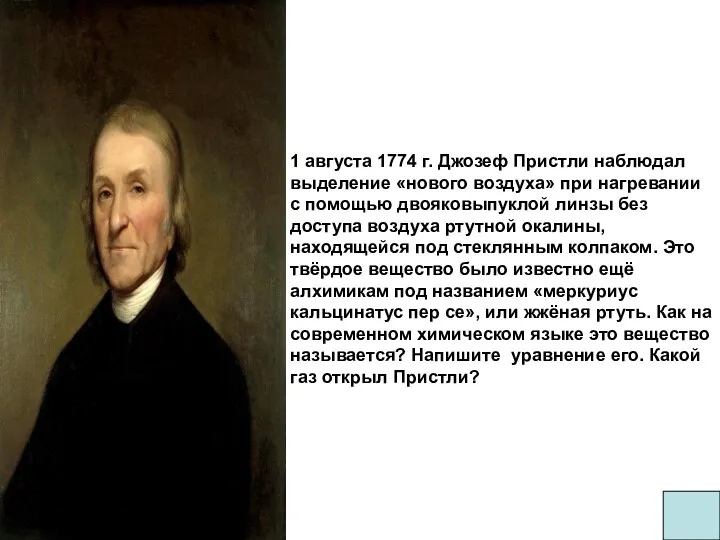 1 августа 1774 г. Джозеф Пристли наблюдал выделение «нового воздуха» при нагревании с помощью двояковыпуклой линзы без доступа воздуха ртутной окалины, находящейся под стеклянным колпаком. Это твёрдое вещество было известно ещё алхимикам под названием «меркуриус кальцинатус пер се», или жжёная ртуть. Как на современном химическом языке это вещество называется? Напишите уравнение его. Какой газ открыл Пристли?